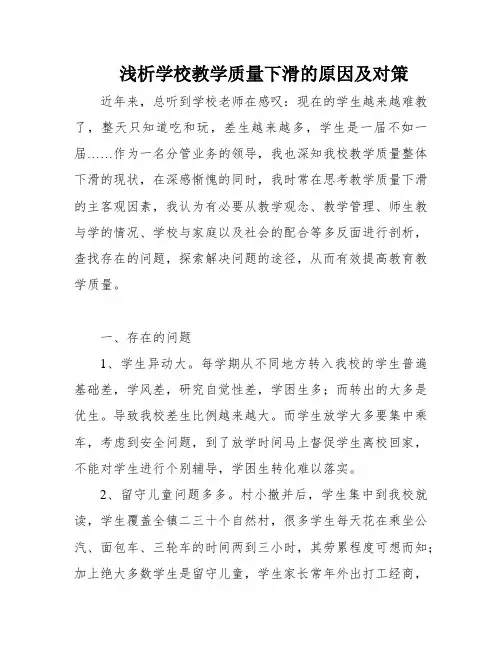 浅析学校教学质量下滑的原因及对策

近年来，总听到学校老师在感叹：现在的学生越来越难教了，整天只知道吃和玩，差生越来越多，学生是一届不如一届……作为一名分管业务的领导，我也深知我校教学质量整体下滑的现状，在深感惭愧的同时，我时常在思考教学质量下滑的主客观因素，我认为有必要从教学观念、教学管理、师生教与学的情况、学校与家庭以及社会的配合等多反面进行剖析，查找存在的问题，探索解决问题的途径，从而有效提高教育教学质量。

一、存在的问题

1、学生异动大。每学期从不同地方转入我校的学生普遍基础差，学风差，研究自觉性差，学困生多；而转出的大多是优生。导致我校差生比例越来越大。而学生放学大多要集中乘车，考虑到安全问题，到了放学时间马上督促学生离校回家，不能对学生进行个别辅导，学困生转化难以落实。

2、留守儿童问题多多。村小撤并后，学生集中到我校就读，学生覆盖全镇二三十个自然村，很多学生每天花在乘坐公汽、面包车、三轮车的时间两到三小时，其劳累程度可想而知；加上绝大多数学生是留守儿童，学生家长常年外出打工经商，